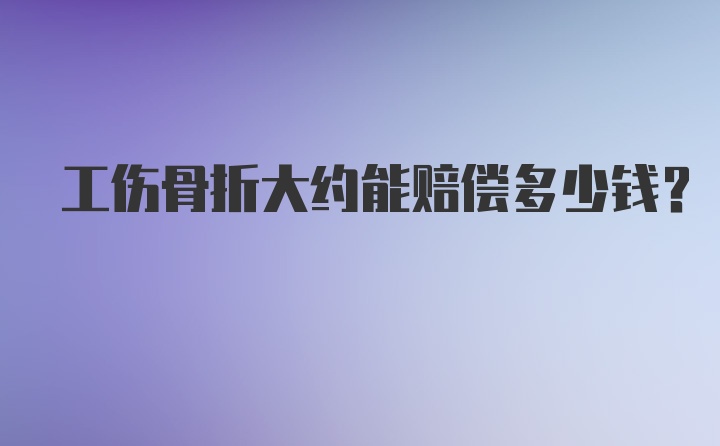 工伤骨折大约能赔偿多少钱?